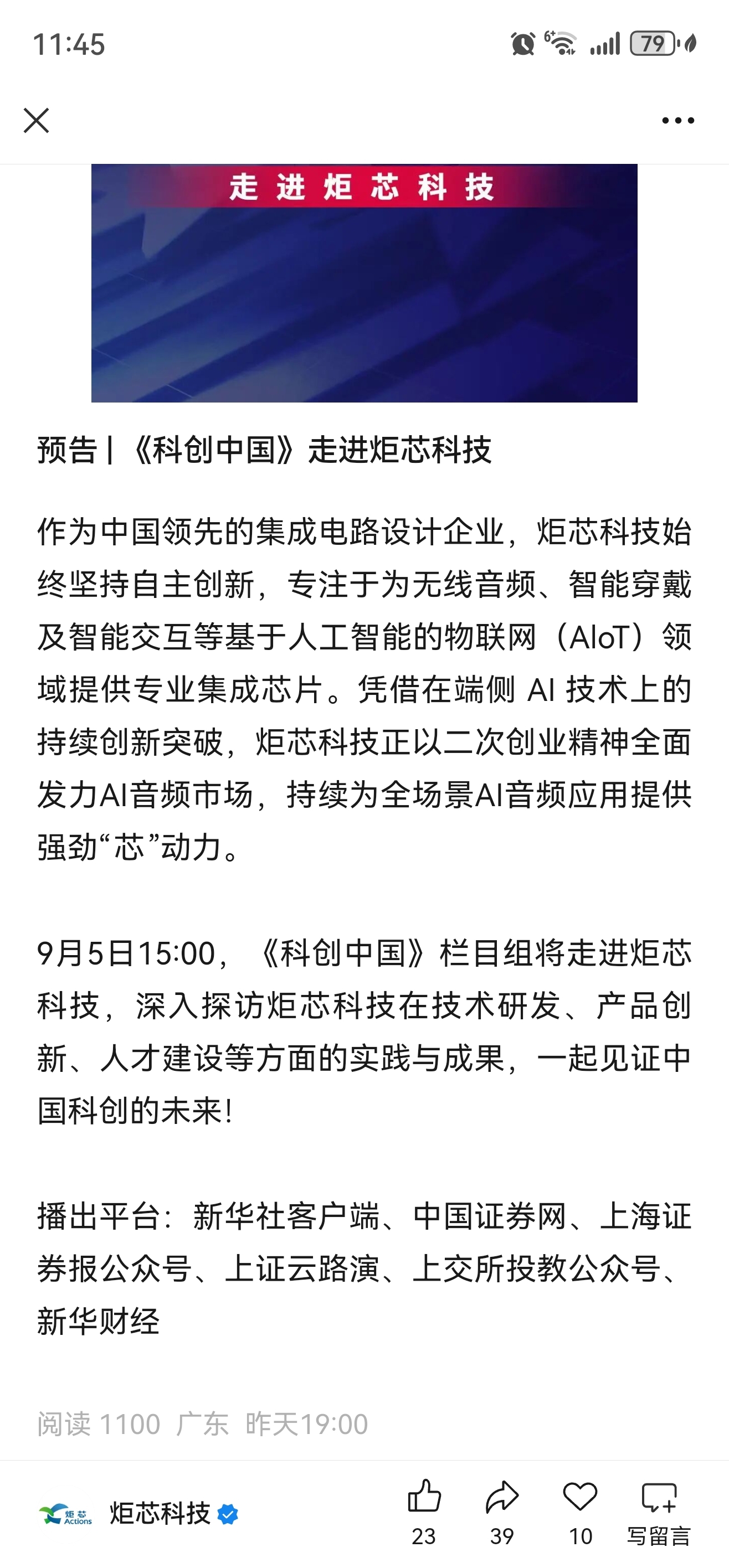 11:45

79

走进炬芯科技

预告 | 《科创中国》走进炬芯科技

作为中国领先的集成电路设计企业，炬芯科技始终坚持自主创新，专注于为无线音频、智能穿戴及智能交互等基于人工智能的物联网（AIoT）领域提供专业集成芯片。凭借在端侧 AI 技术上的持续创新突破，炬芯科技正以二次创业精神全面发力AI音频市场，持续为全场景AI音频应用提供强劲“芯”动力。

9月5日15:00，《科创中国》栏目组将走进炬芯科技，深入探访炬芯科技在技术研发、产品创新、人才建设等方面的实践与成果，一起见证中国科创的未来！

播出平台：新华社客户端、中国证券网、上海证券报公众号、上证云路演、上交所投教公众号、新华财经

阅读 1100 广东 昨天19:00

炬芯 Actions 炬芯科技

23 39 10 写留言